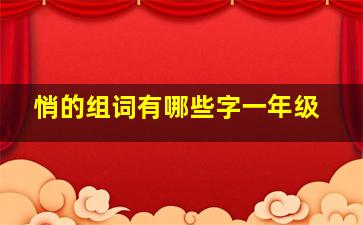 悄的组词有哪些字一年级